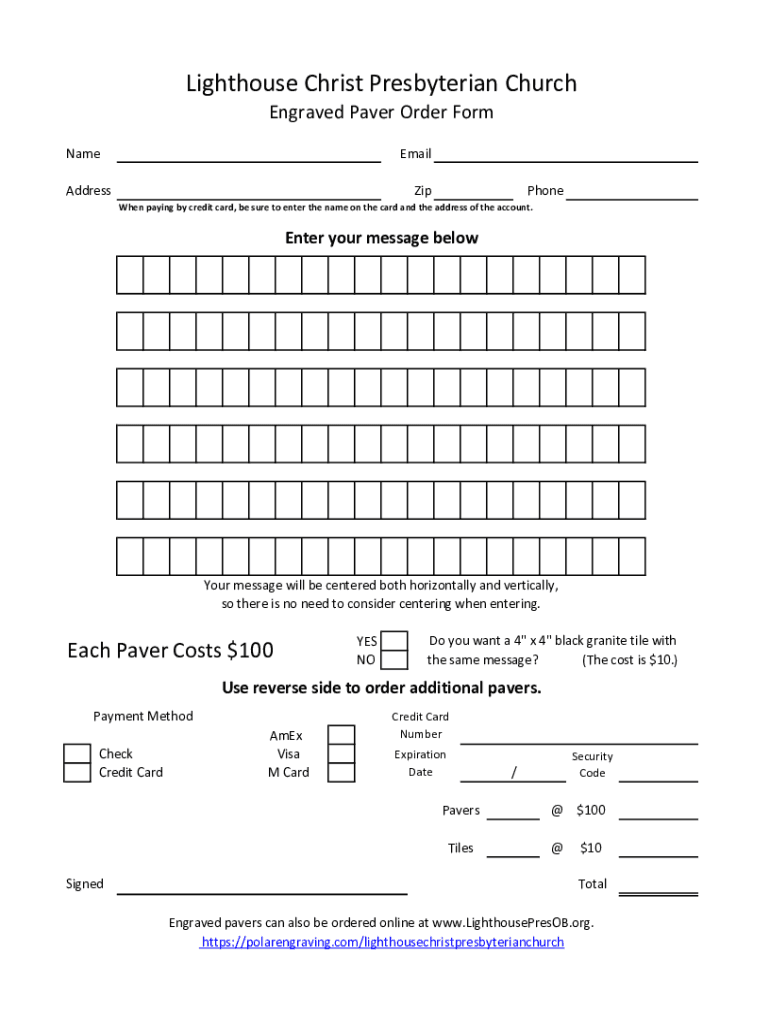 Lighthouse Christ Presbyterian Church

Engraved Paver Order Form

Name

Email

Address

Zip

Phone

When paying by credit card, be sure to enter the name on the card and the address of the account.

Enter your message below

Your message will be centered both horizontally and vertically, so there is no need to consider centering when entering.

Each Paver Costs $100

YES

NO

Do you want a 4" x 4" black granite tile with the same message? (The cost is $10.)

Use reverse side to order additional pavers.

Payment Method

Check

Credit Card

AmEx

Visa

M Card

Credit Card Number

Expiration Date

/

Security Code

Pavers

@ $100

Tiles

@ $10

Signed

Total

Engraved pavers can also be ordered online at www.LighthousePresOB.org.

https://polarengraving.com/lighthousechristpresbyterianchurch